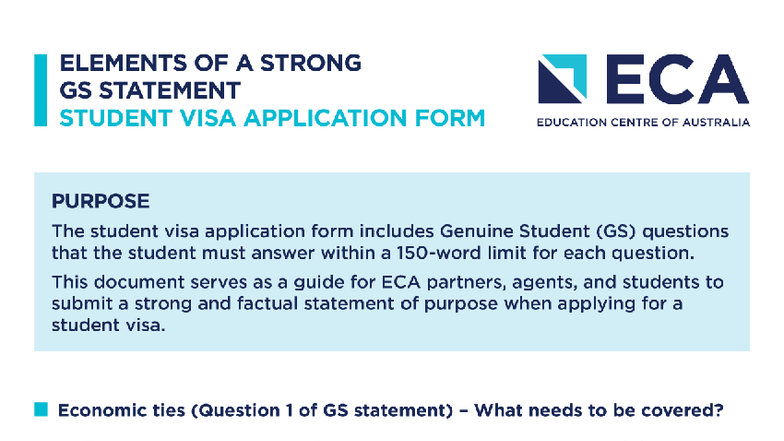 ELEMENTS OF A STRONG GS STATEMENT
STUDENT VISA APPLICATION FORM

ECA
EDUCATION CENTRE OF AUSTRALIA

PURPOSE
The student visa application form includes Genuine Student (GS) questions that the student must answer within a 150-word limit for each question.

This document serves as a guide for ECA partners, agents, and students to submit a strong and factual statement of purpose when applying for a student visa.

Economic ties (Question 1 of GS statement) – What needs to be covered?